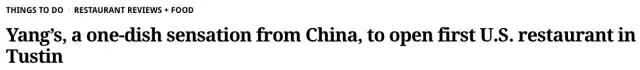 THINGS TO DO RESTAURANT REVIEWS + FOOD

Yang's, a one-dish sensation from China, to open first U.S. restaurant in Tustin